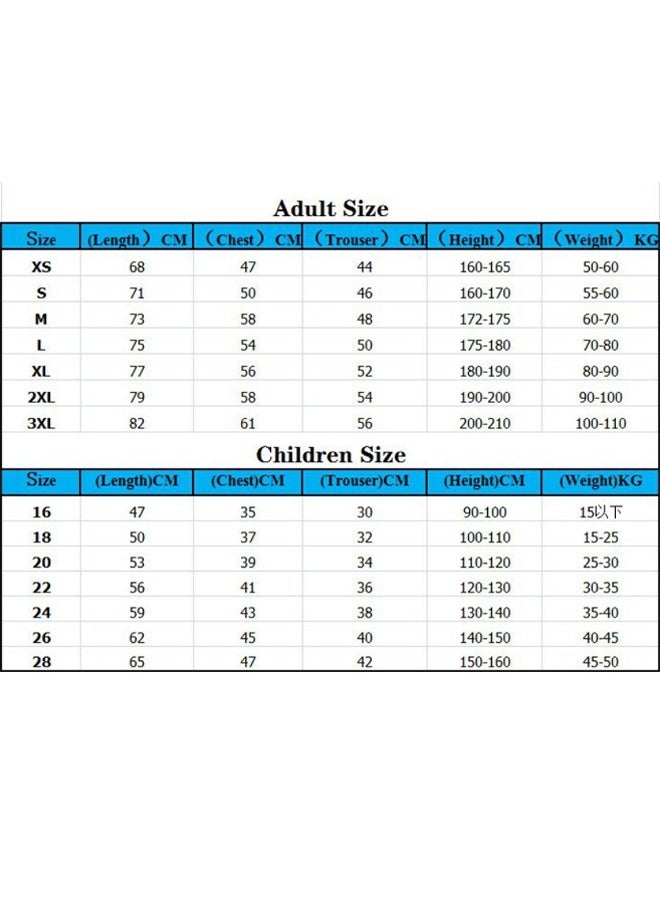 Adult Size

| Size | (Length) CM | (Chest) CM | (Trouser) CM | (Height) CM | (Weight) KG |
|---|---|---|---|---|---|
| XS | 68 | 47 | 44 | 160-165 | 50-60 |
| S | 71 | 50 | 46 | 160-170 | 55-60 |
| M | 73 | 58 | 48 | 172-175 | 60-70 |
| L | 75 | 54 | 50 | 175-180 | 70-80 |
| XL | 77 | 56 | 52 | 180-190 | 80-90 |
| 2XL | 79 | 58 | 54 | 190-200 | 90-100 |
| 3XL | 82 | 61 | 56 | 200-210 | 100-110 |

Children Size

| Size | (Length)CM | (Chest)CM | (Trouser)CM | (Height)CM | (Weight)KG |
|---|---|---|---|---|---|
| 16 | 47 | 35 | 30 | 90-100 | 15以下 |
| 18 | 50 | 37 | 32 | 100-110 | 15-25 |
| 20 | 53 | 39 | 34 | 110-120 | 25-30 |
| 22 | 56 | 41 | 36 | 120-130 | 30-35 |
| 24 | 59 | 43 | 38 | 130-140 | 35-40 |
| 26 | 62 | 45 | 40 | 140-150 | 40-45 |
| 28 | 65 | 47 | 42 | 150-160 | 45-50 |